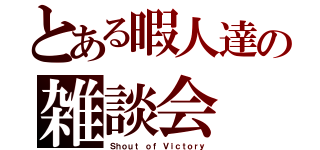 とある暇人達の
雑談会
Shout of Victory